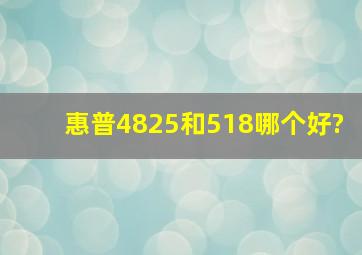 惠普4825和518哪个好?